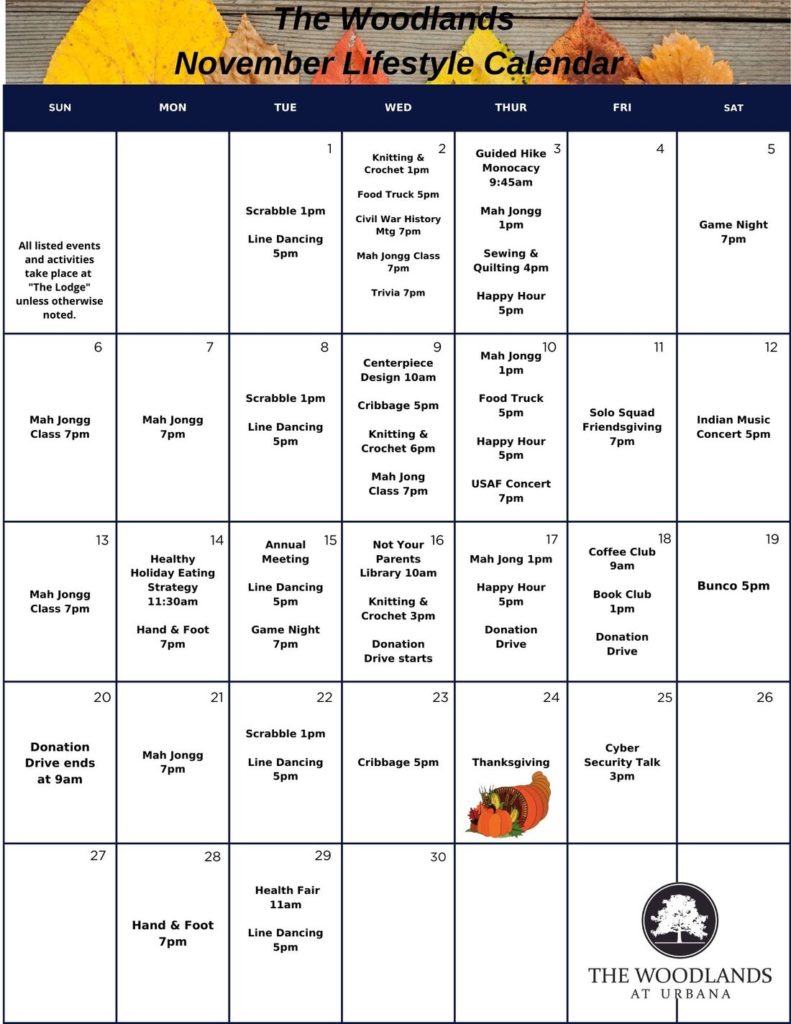 The Woodlands
November Lifestyle Calendar

| SUN | MON | TUE | WED | THUR | FRI | SAT |
|---|---|---|---|---|---|---|
| All listed events and activities take place at "The Lodge" unless otherwise noted. | | 1 Scrabble 1pm Line Dancing 5pm | 2 Knitting & Crochet 1pm Food Truck 5pm Civil War History Mtg 7pm Mah Jongg Class 7pm Trivia 7pm | 3 Guided Hike Monocacy 9:45am Mah Jongg 1pm Sewing & Quilting 4pm Happy Hour 5pm | 4 | 5 Game Night 7pm |
| 6 Mah Jongg Class 7pm | 7 Mah Jongg 7pm | 8 Scrabble 1pm Line Dancing 5pm | 9 Centerpiece Design 10am Cribbage 5pm Knitting & Crochet 6pm Mah Jong Class 7pm | 10 Mah Jongg 1pm Food Truck 5pm Happy Hour 5pm USAF Concert 7pm | 11 Solo Squad Friendsgiving 7pm | 12 Indian Music Concert 5pm |
| 13 Mah Jongg Class 7pm | 14 Healthy Holiday Eating Strategy 11:30am Hand & Foot 7pm | 15 Annual Meeting Line Dancing 5pm Game Night 7pm | 16 Not Your Parents Library 10am Knitting & Crochet 3pm Donation Drive starts | 17 Mah Jong 1pm Happy Hour 5pm Donation Drive | 18 Coffee Club 9am Book Club 1pm Donation Drive | 19 Bunco 5pm |
| 20 Donation Drive ends at 9am | 21 Mah Jongg 7pm | 22 Scrabble 1pm Line Dancing 5pm | 23 Cribbage 5pm | 24 Thanksgiving | 25 Cyber Security Talk 3pm | 26 |
| 27 | 28 Hand & Foot 7pm | 29 Health Fair 11am Line Dancing 5pm | 30 | | | |

THE WOODLANDS
AT URBANA